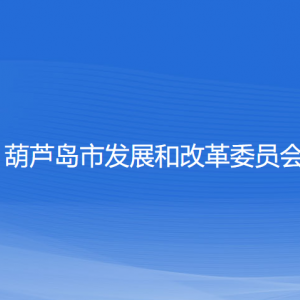 葫芦岛市发展和改革委员会